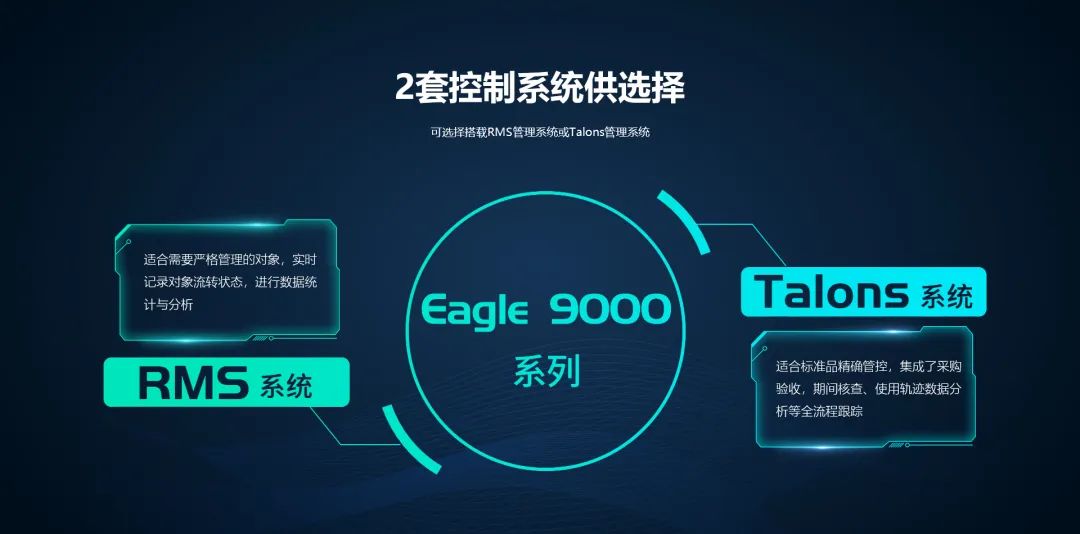 2套控制系统供选择

可选择搭载RMS管理系统或Talons管理系统

适合需要严格管理的对象，实时记录对象流转状态，进行数据统计与分析

RMS 系统

Eagle 9000
系列

Talons 系统

适合标准品精确管控，集成了采购验收，期间核查、使用轨迹数据分析等全流程跟踪